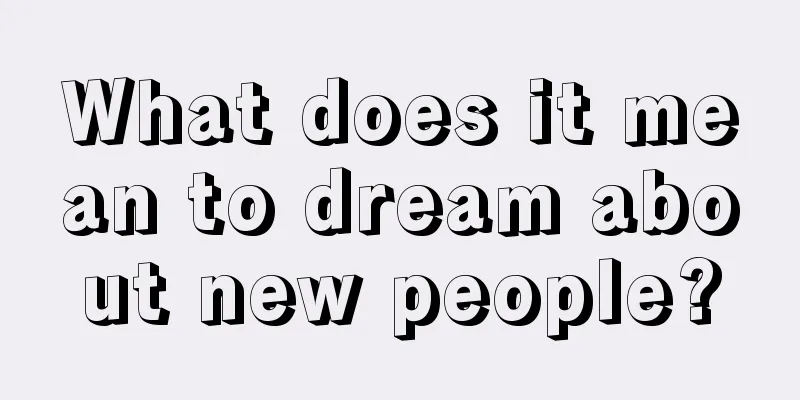 What does it mean to dream about new people?